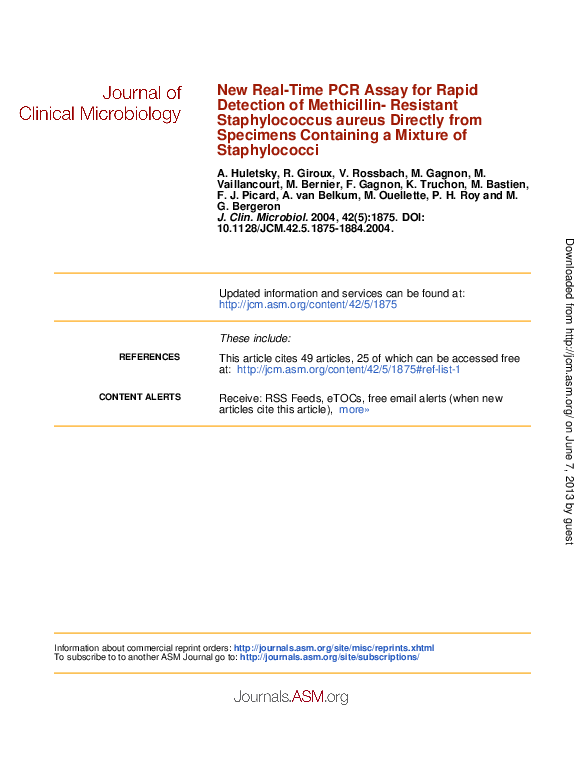 Journal of
Clinical Microbiology

New Real-Time PCR Assay for Rapid Detection of Methicillin- Resistant Staphylococcus aureus Directly from Specimens Containing a Mixture of Staphylococci

A. Huletsky, R. Giroux, V. Rossbach, M. Gagnon, M. Vaillancourt, M. Bernier, F. Gagnon, K. Truchon, M. Bastien, F. J. Picard, A. van Belkum, M. Ouellette, P. H. Roy and M. G. Bergeron
J. Clin. Microbiol. 2004, 42(5):1875. DOI: 10.1128/JCM.42.5.1875-1884.2004.

Updated information and services can be found at:
http://jcm.asm.org/content/42/5/1875

These include:

REFERENCES

This article cites 49 articles, 25 of which can be accessed free at: http://jcm.asm.org/content/42/5/1875#ref-list-1

CONTENT ALERTS

Receive: RSS Feeds, eTOCs, free email alerts (when new articles cite this article), more»

Downloaded from http://jcm.asm.org/ on June 7, 2013 by guest

Information about commercial reprint orders: http://journals.asm.org/site/misc/reprints.xhtml
To subscribe to to another ASM Journal go to: http://journals.asm.org/site/subscriptions/

Journals.ASM.org